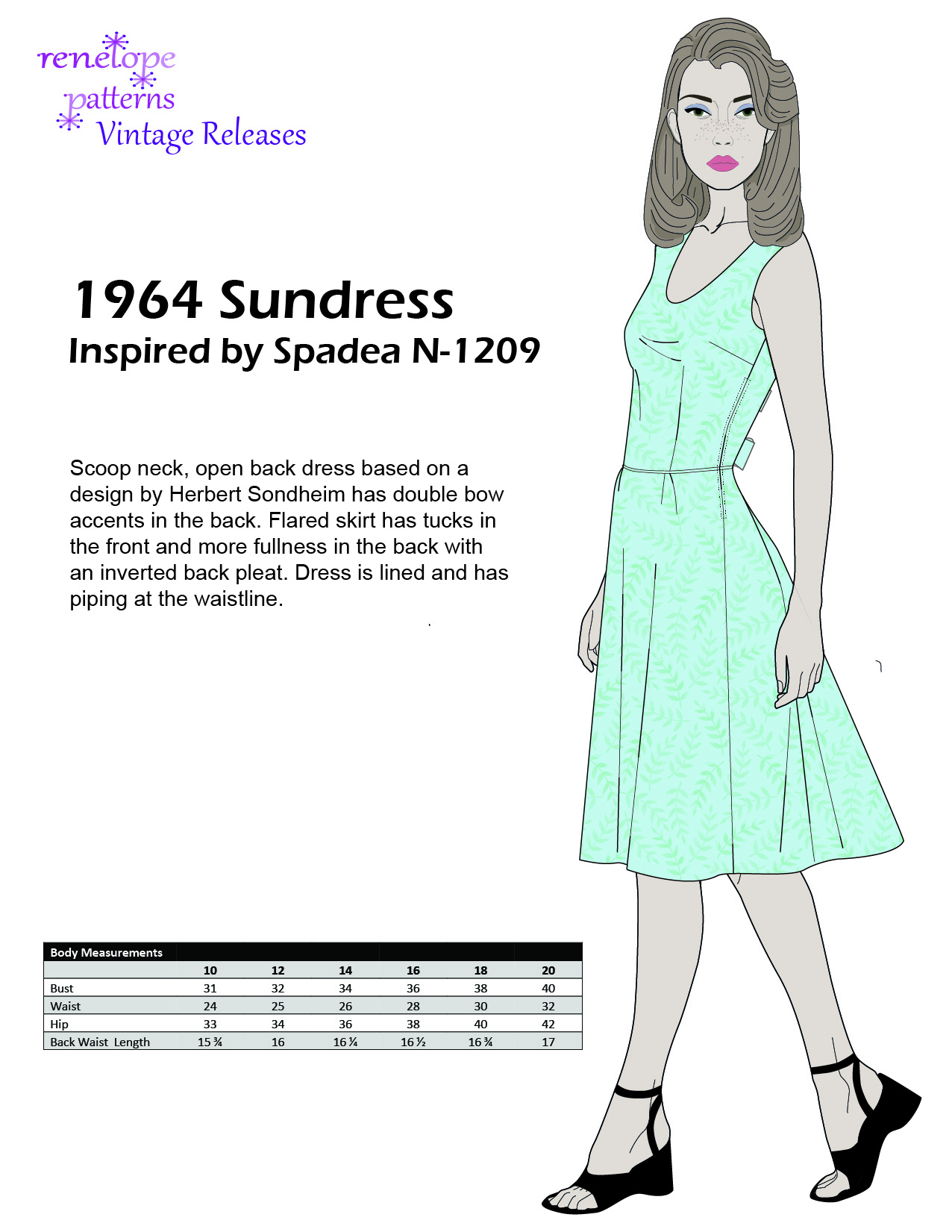 renelope
patterns
Vintage Releases

1964 Sundress
Inspired by Spadea N-1209

Scoop neck, open back dress based on a design by Herbert Sondheim has double bow accents in the back. Flared skirt has tucks in the front and more fullness in the back with an inverted back pleat. Dress is lined and has piping at the waistline.

| Body Measurements | | | | | | |
|---|---|---|---|---|---|---|
| | 10 | 12 | 14 | 16 | 18 | 20 |
| Bust | 31 | 32 | 34 | 36 | 38 | 40 |
| Waist | 24 | 25 | 26 | 28 | 30 | 32 |
| Hip | 33 | 34 | 36 | 38 | 40 | 42 |
| Back Waist Length | 15 ¾ | 16 | 16 ¼ | 16 ½ | 16 ¾ | 17 |